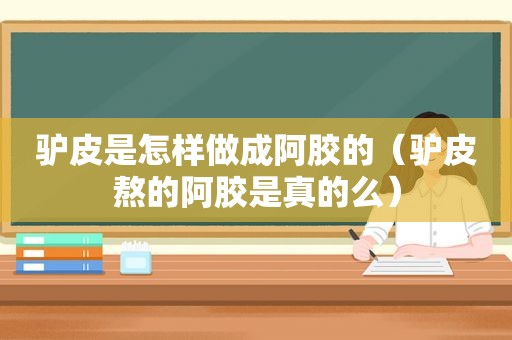 驴皮是怎样做成阿胶的（驴皮熬的阿胶是真的么）